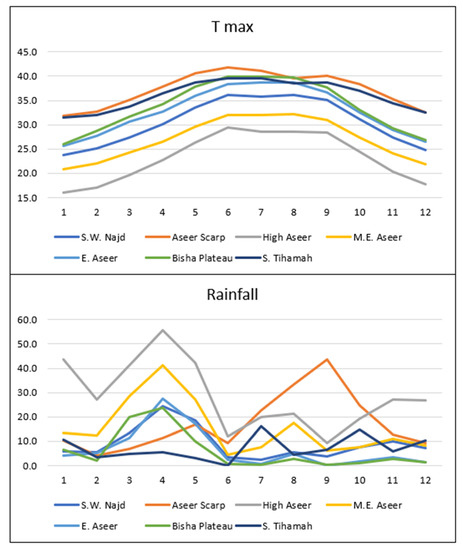 T max

45.0
40.0
35.0
30.0
25.0
20.0
15.0

1 2 3 4 5 6 7 8 9 10 11 12

S.W. Najd
Aseer Scarp
High Aseer
M.E. Aseer
E. Aseer
Bisha Plateau
S. Tihamah

Rainfall

60.0
50.0
40.0
30.0
20.0
10.0
0.0

1 2 3 4 5 6 7 8 9 10 11 12

S.W. Najd
Aseer Scarp
High Aseer
M.E. Aseer
E. Aseer
Bisha Plateau
S. Tihamah